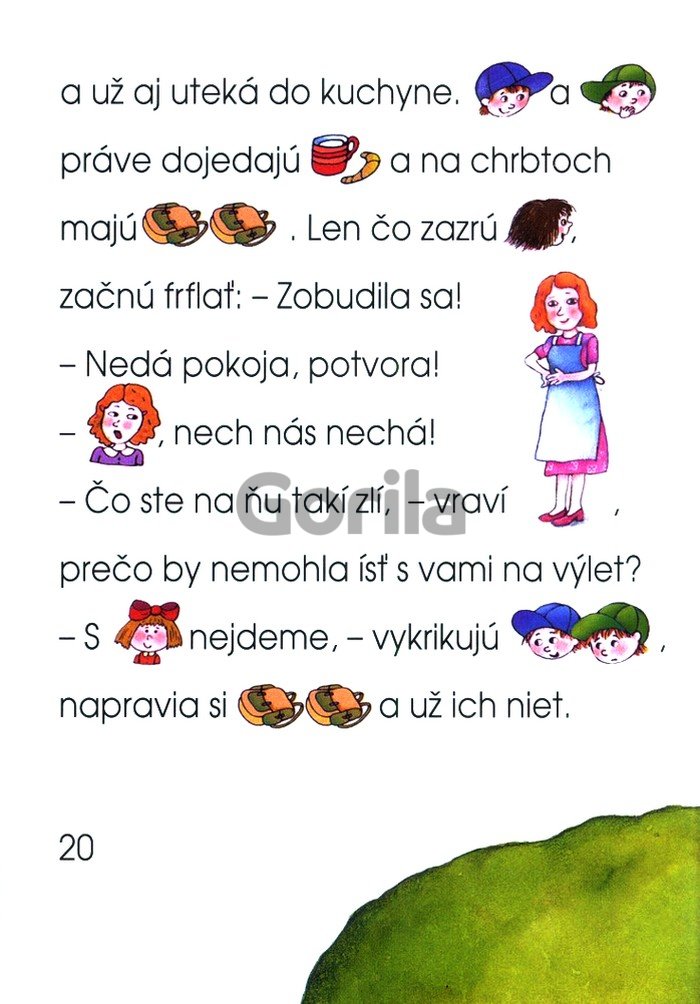 a už aj uteká do kuchyne. a práve dojedajú a na chrbtoch majú . Len čo zazrú , začnú frflať: – Zobudila sa!

– Nedá pokoja, potvora!

– , nech nás nechá!

– Čo ste na ňu takí zlí, – vraví , prečo by nemohla ísť s vami na výlet?

– S nejdeme, – vykrikujú , napravia si a už ich niet.

20

Gorila